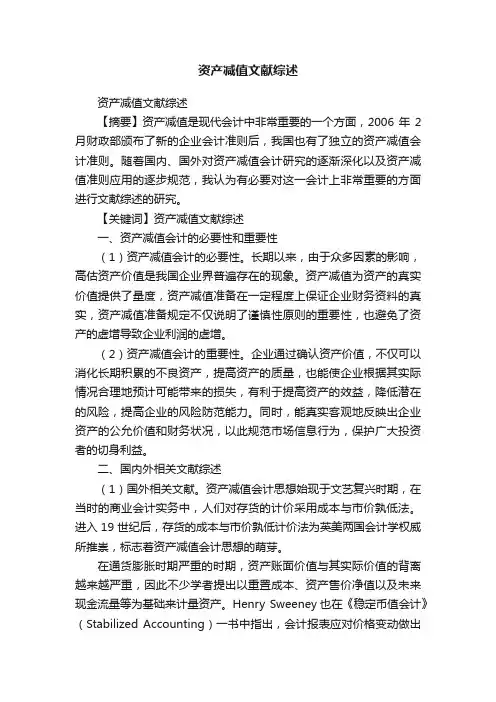 资产减值文献综述

资产减值文献综述

【摘要】资产减值是现代会计中非常重要的一个方面，2006 年 2 月财政部颁布了新的企业会计准则后，我国也有了独立的资产减值会计准则。随着国内、国外对资产减值会计研究的逐渐深化以及资产减值准则应用的逐步规范，我认为有必要对这一会计上非常重要的方面进行文献综述的研究。

【关键词】资产减值文献综述

一、资产减值会计的必要性和重要性

（1）资产减值会计的必要性。长期以来，由于众多因素的影响，高估资产价值是我国企业界普遍存在的现象。资产减值为资产的真实价值提供了量度，资产减值准备在一定程度上保证企业财务资料的真实，资产减值准备规定不仅说明了谨慎性原则的重要性，也避免了资产的虚增导致企业利润的虚增。

（2）资产减值会计的重要性。企业通过确认资产价值，不仅可以消化长期积累的不良资产，提高资产的质量，也能使企业根据其实际情况合理地预计可能带来的损失，有利于提高资产的效益，降低潜在的风险，提高企业的风险防范能力。同时，能真实客观地反映出企业资产的公允价值和财务状况，以此规范市场信息行为，保护广大投资者的切身利益。

二、国内外相关文献综述

（1）国外相关文献。资产减值会计思想始现于文艺复兴时期，在当时的商业会计实务中，人们对存货的计价采用成本与市价孰低法。进入 19 世纪后，存货的成本与市价孰低计价法为英美两国会计学权威所推崇，标志着资产减值会计思想的萌芽。

在通货膨胀时期严重的时期，资产账面价值与其实际价值的背离越来越严重，因此不少学者提出以重置成本、资产售价净值以及未来现金流量等为基础来计量资产。Henry Sweeney 也在《稳定币值会计》（Stabilized Accounting）一书中指出，会计报表应对价格变动做出